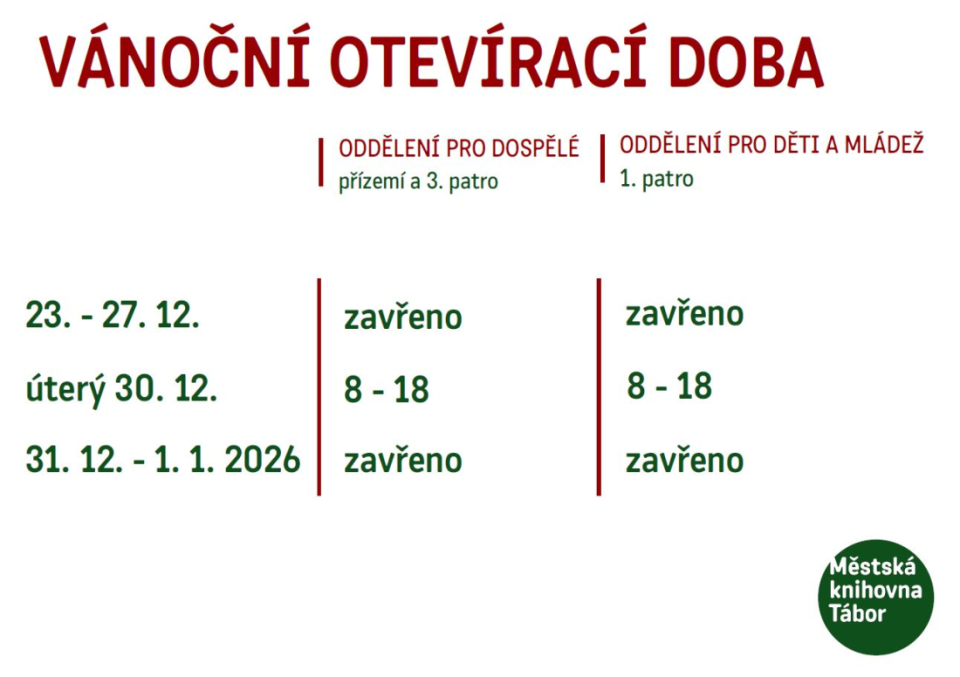 VÁNOČNÍ OTEVÍRACÍ DOBA

| | ODDĚLENÍ PRO DOSPĚLÉ přízemí a 3. patro | ODDĚLENÍ PRO DĚTI A MLÁDEŽ 1. patro |
|---|---|---|
| 23. - 27. 12. | zavřeno | zavřeno |
| úterý 30. 12. | 8 - 18 | 8 - 18 |
| 31. 12. - 1. 1. 2026 | zavřeno | zavřeno |

Městská knihovna Tábor